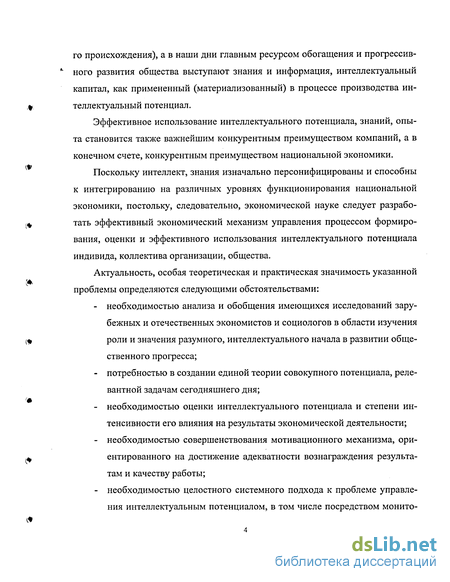 го происхождения), а в наши дни главным ресурсом обогащения и прогрессивного развития общества выступают знания и информация, интеллектуальный капитал, как примененный (материализованный) в процессе производства интеллектуальный потенциал.

Эффективное использование интеллектуального потенциала, знаний, опыта становится также важнейшим конкурентным преимуществом компаний, а в конечном счете, конкурентным преимуществом национальной экономики.

Поскольку интеллект, знания изначально персонифицированы и способны к интегрированию на различных уровнях функционирования национальной экономики, постольку, следовательно, экономической науке следует разработать эффективный экономический механизм управления процессом формирования, оценки и эффективного использования интеллектуального потенциала индивида, коллектива организации, общества.

Актуальность, особая теоретическая и практическая значимость указанной проблемы определяются следующими обстоятельствами:

- необходимостью анализа и обобщения имеющихся исследований зарубежных и отечественных экономистов и социологов в области изучения роли и значения разумного, интеллектуального начала в развитии общественного прогресса;
- потребностью в создании единой теории совокупного потенциала, релевантной задачам сегодняшнего дня;
- необходимостью оценки интеллектуального потенциала и степени интенсивности его влияния на результаты экономической деятельности;
- необходимостью совершенствования мотивационного механизма, ориентированного на достижение адекватности вознаграждения результатам и качеству работы;
- необходимостью целостного системного подхода к проблеме управления интеллектуальным потенциалом, в том числе посредством монито-

4

dsLib.net
библиотека диссертаций